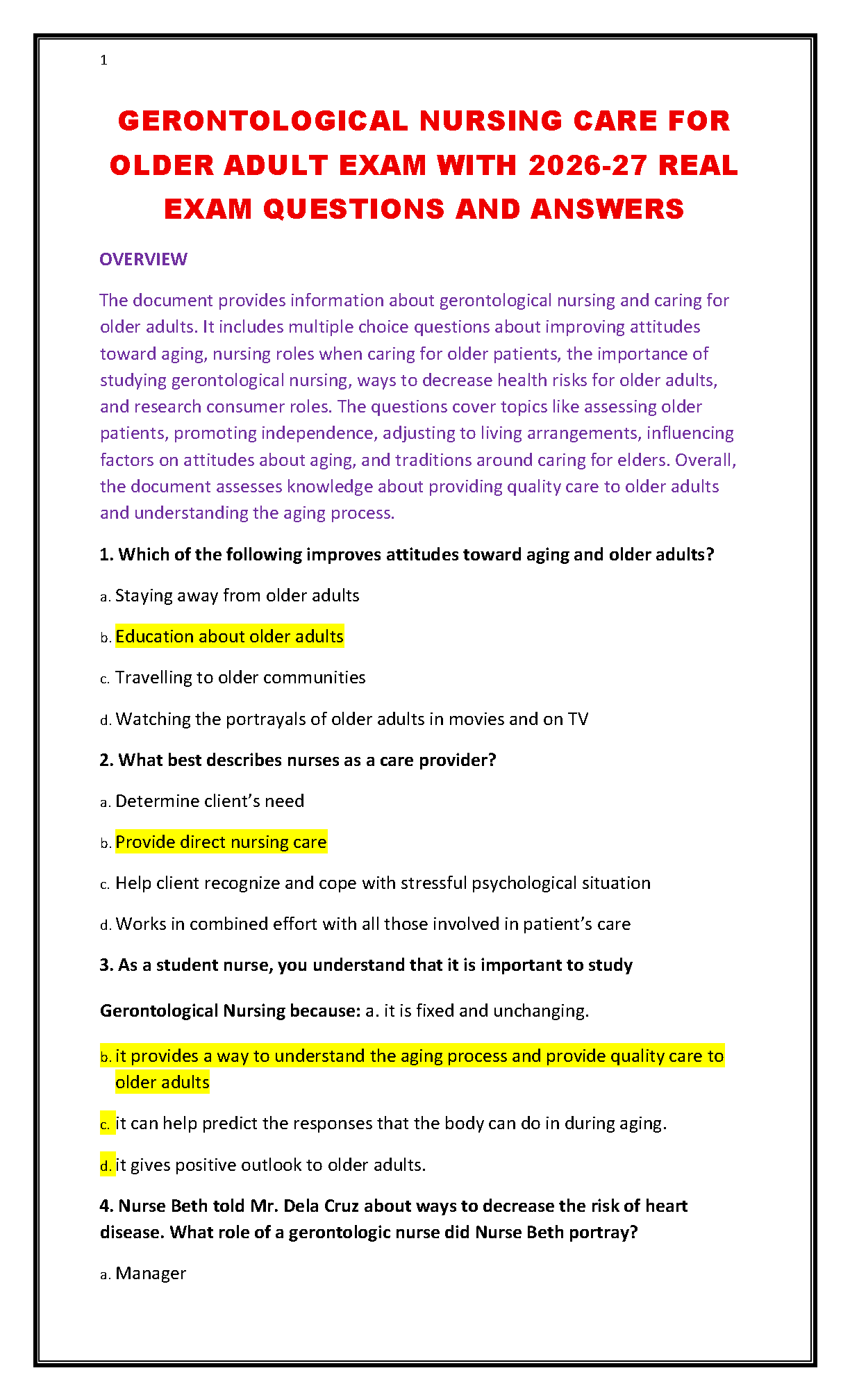 1

GERONTOLOGICAL NURSING CARE FOR OLDER ADULT EXAM WITH 2026-27 REAL EXAM QUESTIONS AND ANSWERS

OVERVIEW

The document provides information about gerontological nursing and caring for older adults. It includes multiple choice questions about improving attitudes toward aging, nursing roles when caring for older patients, the importance of studying gerontological nursing, ways to decrease health risks for older adults, and research consumer roles. The questions cover topics like assessing older patients, promoting independence, adjusting to living arrangements, influencing factors on attitudes about aging, and traditions around caring for elders. Overall, the document assesses knowledge about providing quality care to older adults and understanding the aging process.

1. Which of the following improves attitudes toward aging and older adults?

a. Staying away from older adults

b. Education about older adults

c. Travelling to older communities

d. Watching the portrayals of older adults in movies and on TV

2. What best describes nurses as a care provider?

a. Determine client's need

b. Provide direct nursing care

c. Help client recognize and cope with stressful psychological situation

d. Works in combined effort with all those involved in patient's care

3. As a student nurse, you understand that it is important to study

Gerontological Nursing because: a. it is fixed and unchanging.

b. it provides a way to understand the aging process and provide quality care to older adults

c. it can help predict the responses that the body can do in during aging.

d. it gives positive outlook to older adults.

4. Nurse Beth told Mr. Dela Cruz about ways to decrease the risk of heart disease. What role of a gerontologic nurse did Nurse Beth portray?

a. Manager